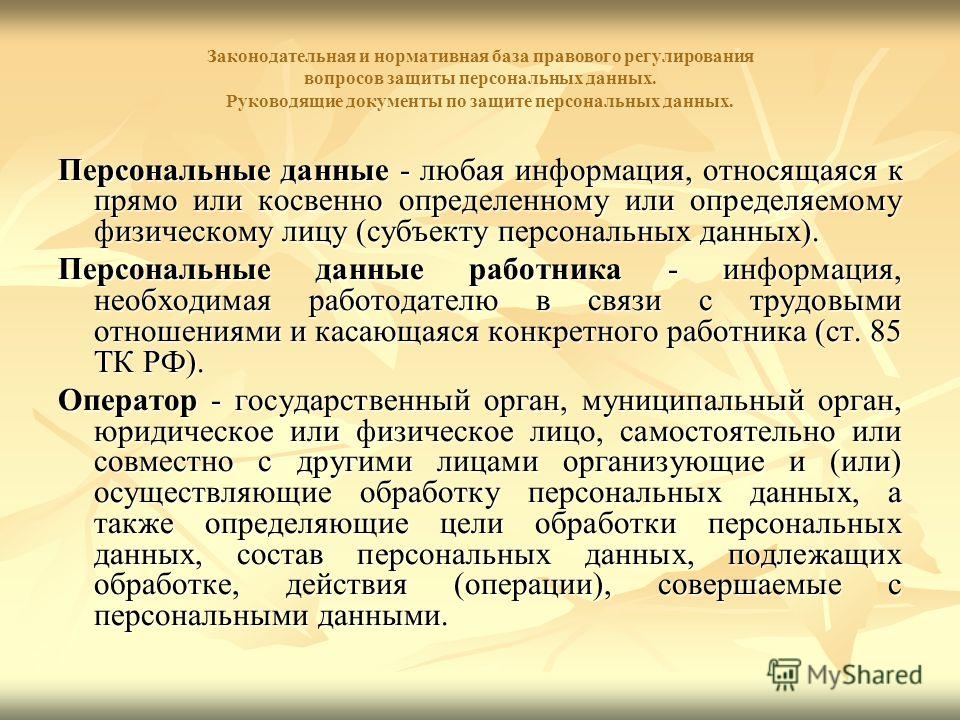 Законодательная и нормативная база правового регулирования вопросов защиты персональных данных.
Руководящие документы по защите персональных данных.

Персональные данные - любая информация, относящаяся к прямо или косвенно определенному или определяемому физическому лицу (субъекту персональных данных).

Персональные данные работника - информация, необходимая работодателю в связи с трудовыми отношениями и касающаяся конкретного работника (ст. 85 ТК РФ).

Оператор - государственный орган, муниципальный орган, юридическое или физическое лицо, самостоятельно или совместно с другими лицами организующие и (или) осуществляющие обработку персональных данных, а также определяющие цели обработки персональных данных, состав персональных данных, подлежащих обработке, действия (операции), совершаемые с персональными данными.

MyShared